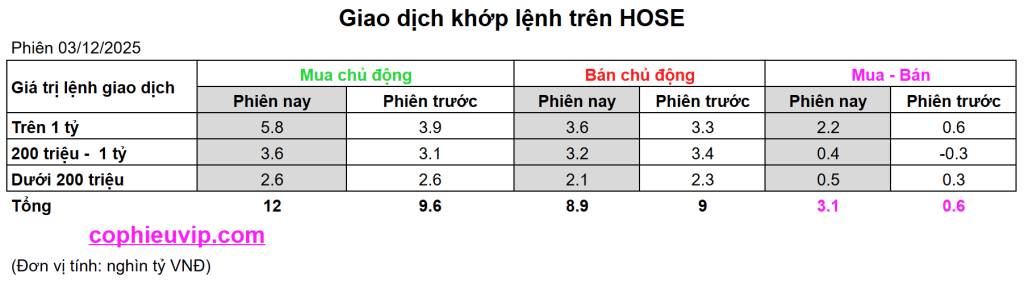 Giao dịch khớp lệnh trên HOSE

Phiên 03/12/2025

| Giá trị lệnh giao dịch | Mua chủ động | | Bán chủ động | | Mua - Bán | |
|---|---|---|---|---|---|---|
| | Phiên nay | Phiên trước | Phiên nay | Phiên trước | Phiên nay | Phiên trước |
| Trên 1 tỷ | 5.8 | 3.9 | 3.6 | 3.3 | 2.2 | 0.6 |
| 200 triệu - 1 tỷ | 3.6 | 3.1 | 3.2 | 3.4 | 0.4 | -0.3 |
| Dưới 200 triệu | 2.6 | 2.6 | 2.1 | 2.3 | 0.5 | 0.3 |
| Tổng | 12 | 9.6 | 8.9 | 9 | 3.1 | 0.6 |

cophieuvip.com

(Đơn vị tính: nghìn tỷ VNĐ)